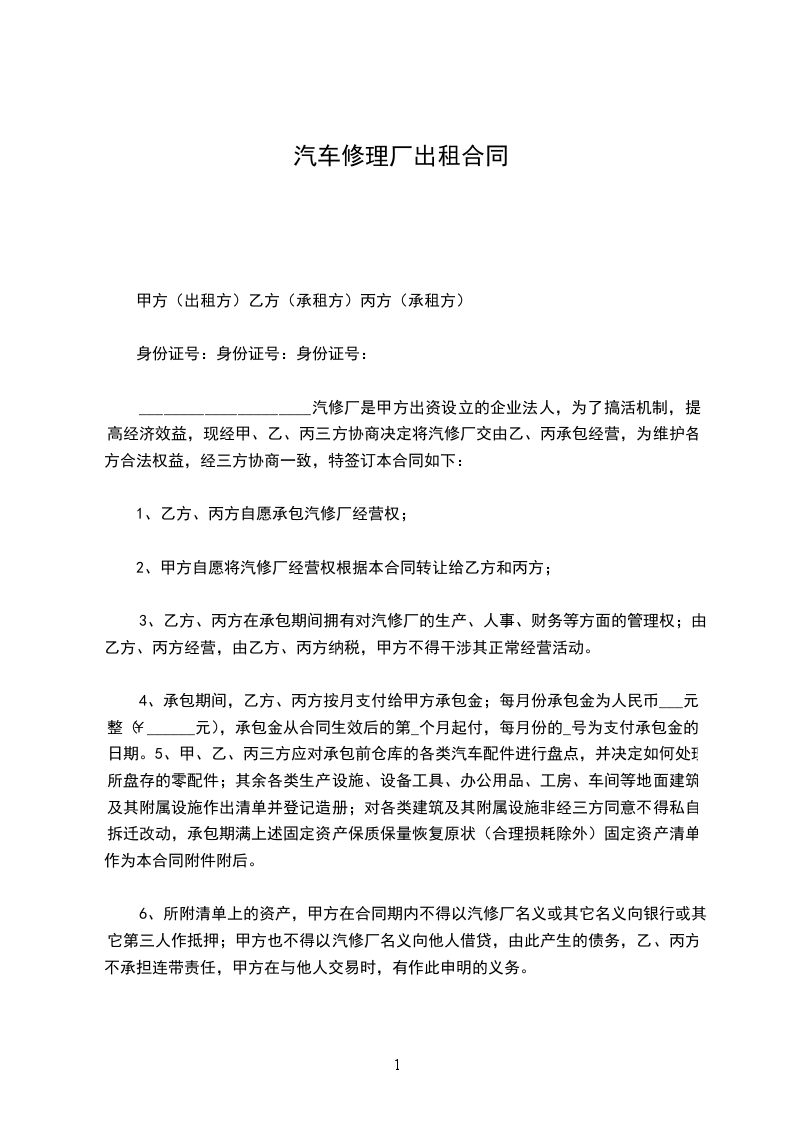 汽车修理厂出租合同

甲方（出租方）乙方（承租方）丙方（承租方）

身份证号：身份证号：身份证号：

____________________汽修厂是甲方出资设立的企业法人，为了搞活机制，提高经济效益，现经甲、乙、丙三方协商决定将汽修厂交由乙、丙承包经营，为维护各方合法权益，经三方协商一致，特签订本合同如下：

1、乙方、丙方自愿承包汽修厂经营权；

2、甲方自愿将汽修厂经营权根据本合同转让给乙方和丙方；

3、乙方、丙方在承包期间拥有对汽修厂的生产、人事、财务等方面的管理权；由乙方、丙方经营，由乙方、丙方纳税，甲方不得干涉其正常经营活动。

4、承包期间，乙方、丙方按月支付给甲方承包金；每月份承包金为人民币___元整（¥______元），承包金从合同生效后的第_个月起付，每月份的_号为支付承包金的日期。5、甲、乙、丙三方应对承包前仓库的各类汽车配件进行盘点，并决定如何处理所盘存的零配件；其余各类生产设施、设备工具、办公用品、工房、车间等地面建筑及其附属设施作出清单并登记造册；对各类建筑及其附属设施非经三方同意不得私自拆迁改动，承包期满上述固定资产保质保量恢复原状（合理损耗除外）固定资产清单作为本合同附件附后。

6、所附清单上的资产，甲方在合同期内不得以汽修厂名义或其它名义向银行或其它第三人作抵押；甲方也不得以汽修厂名义向他人借贷，由此产生的债务，乙、丙方不承担连带责任，甲方在与他人交易时，有作此申明的义务。

1